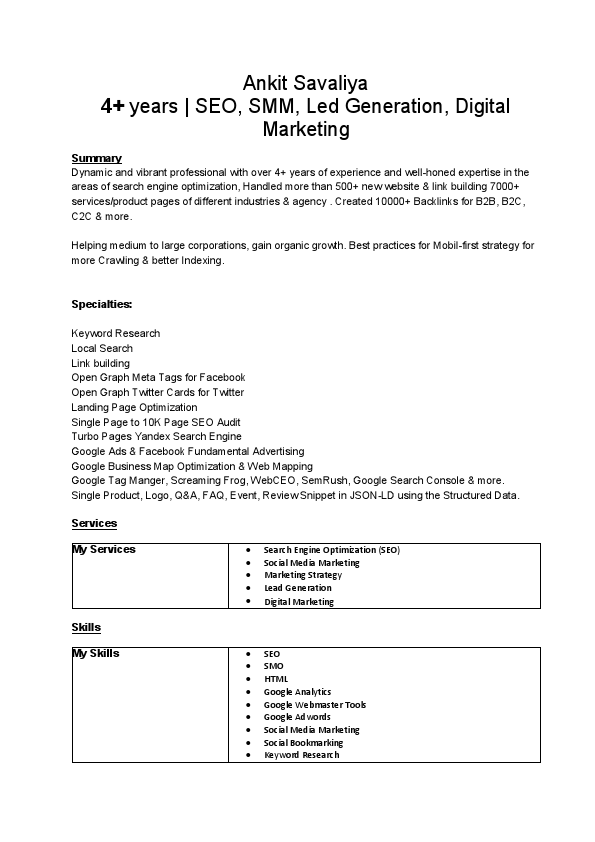 Ankit Savaliya
4+ years | SEO, SMM, Led Generation, Digital Marketing

Summary
Dynamic and vibrant professional with over 4+ years of experience and well-honed expertise in the areas of search engine optimization, Handled more than 500+ new website & link building 7000+ services/product pages of different industries & agency . Created 10000+ Backlinks for B2B, B2C, C2C & more.

Helping medium to large corporations, gain organic growth. Best practices for Mobil-first strategy for more Crawling & better Indexing.

Specialties:

Keyword Research
Local Search
Link building
Open Graph Meta Tags for Facebook
Open Graph Twitter Cards for Twitter
Landing Page Optimization
Single Page to 10K Page SEO Audit
Turbo Pages Yandex Search Engine
Google Ads & Facebook Fundamental Advertising
Google Business Map Optimization & Web Mapping
Google Tag Manger, Screaming Frog, WebCEO, SemRush, Google Search Console & more.
Single Product, Logo, Q&A, FAQ, Event, Review Snippet in JSON-LD using the Structured Data.

Services

| My Services | • Search Engine Optimization (SEO)<br>• Social Media Marketing<br>• Marketing Strategy<br>• Lead Generation<br>• Digital Marketing |
|---|---|

Skills

| My Skills | • SEO<br>• SMO<br>• HTML<br>• Google Analytics<br>• Google Webmaster Tools<br>• Google Adwords<br>• Social Media Marketing<br>• Social Bookmarking<br>• Keyword Research |
|---|---|